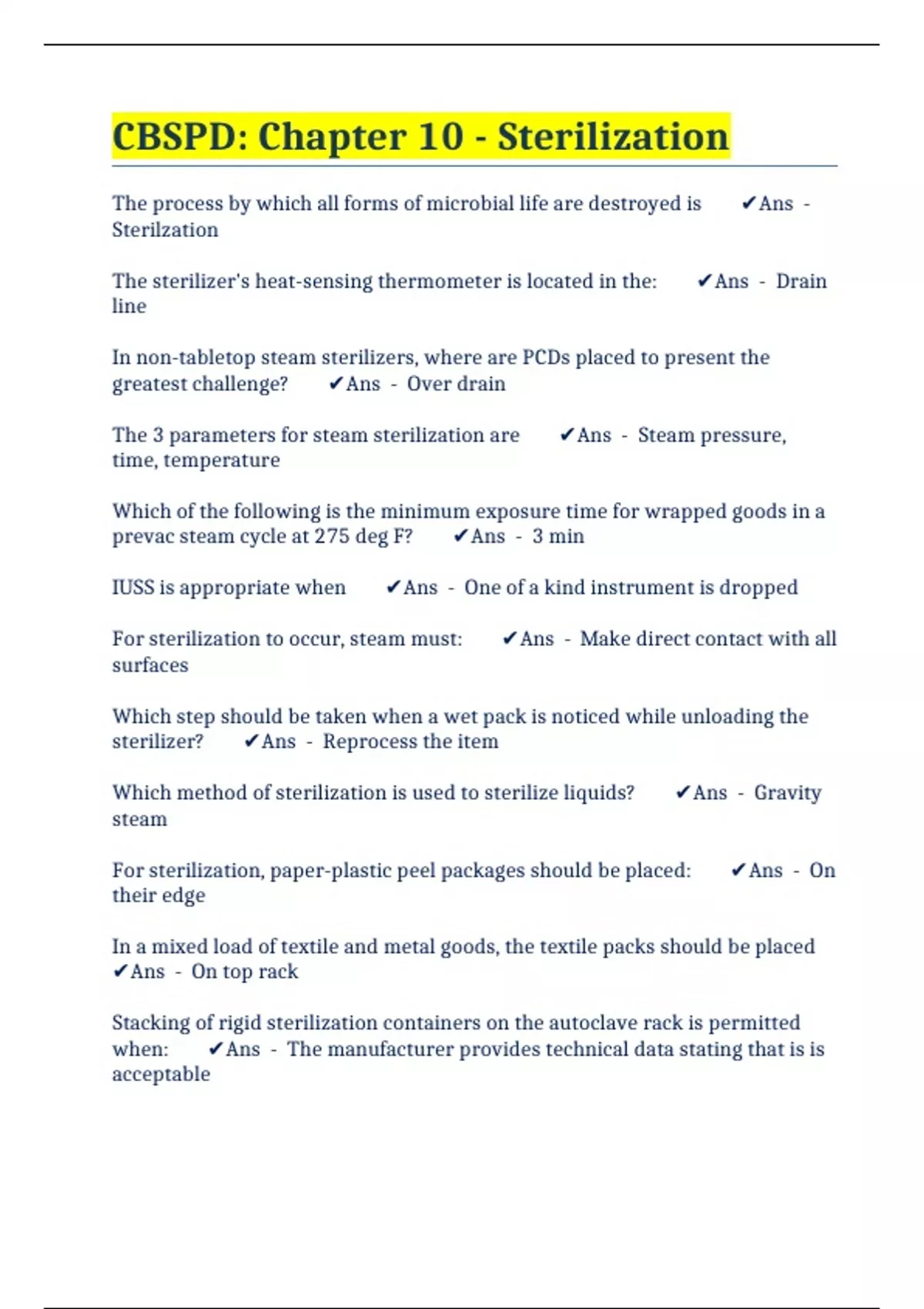 CBSPD: Chapter 10 - Sterilization

The process by which all forms of microbial life are destroyed is ✔Ans - Sterilzation

The sterilizer's heat-sensing thermometer is located in the: ✔Ans - Drain line

In non-tabletop steam sterilizers, where are PCDs placed to present the greatest challenge? ✔Ans - Over drain

The 3 parameters for steam sterilization are ✔Ans - Steam pressure, time, temperature

Which of the following is the minimum exposure time for wrapped goods in a prevac steam cycle at 275 deg F? ✔Ans - 3 min

IUSS is appropriate when ✔Ans - One of a kind instrument is dropped

For sterilization to occur, steam must: ✔Ans - Make direct contact with all surfaces

Which step should be taken when a wet pack is noticed while unloading the sterilizer? ✔Ans - Reprocess the item

Which method of sterilization is used to sterilize liquids? ✔Ans - Gravity steam

For sterilization, paper-plastic peel packages should be placed: ✔Ans - On their edge

In a mixed load of textile and metal goods, the textile packs should be placed ✔Ans - On top rack

Stacking of rigid sterilization containers on the autoclave rack is permitted when: ✔Ans - The manufacturer provides technical data stating that is is acceptable